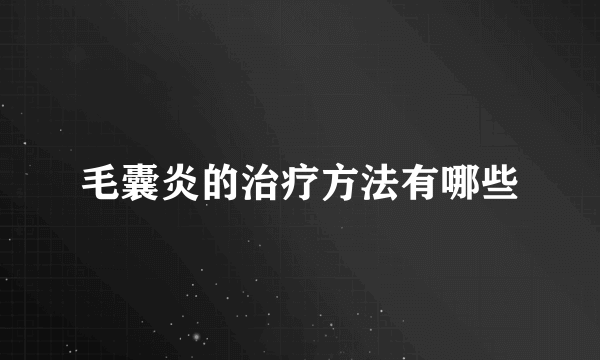 毛囊炎的治疗方法有哪些